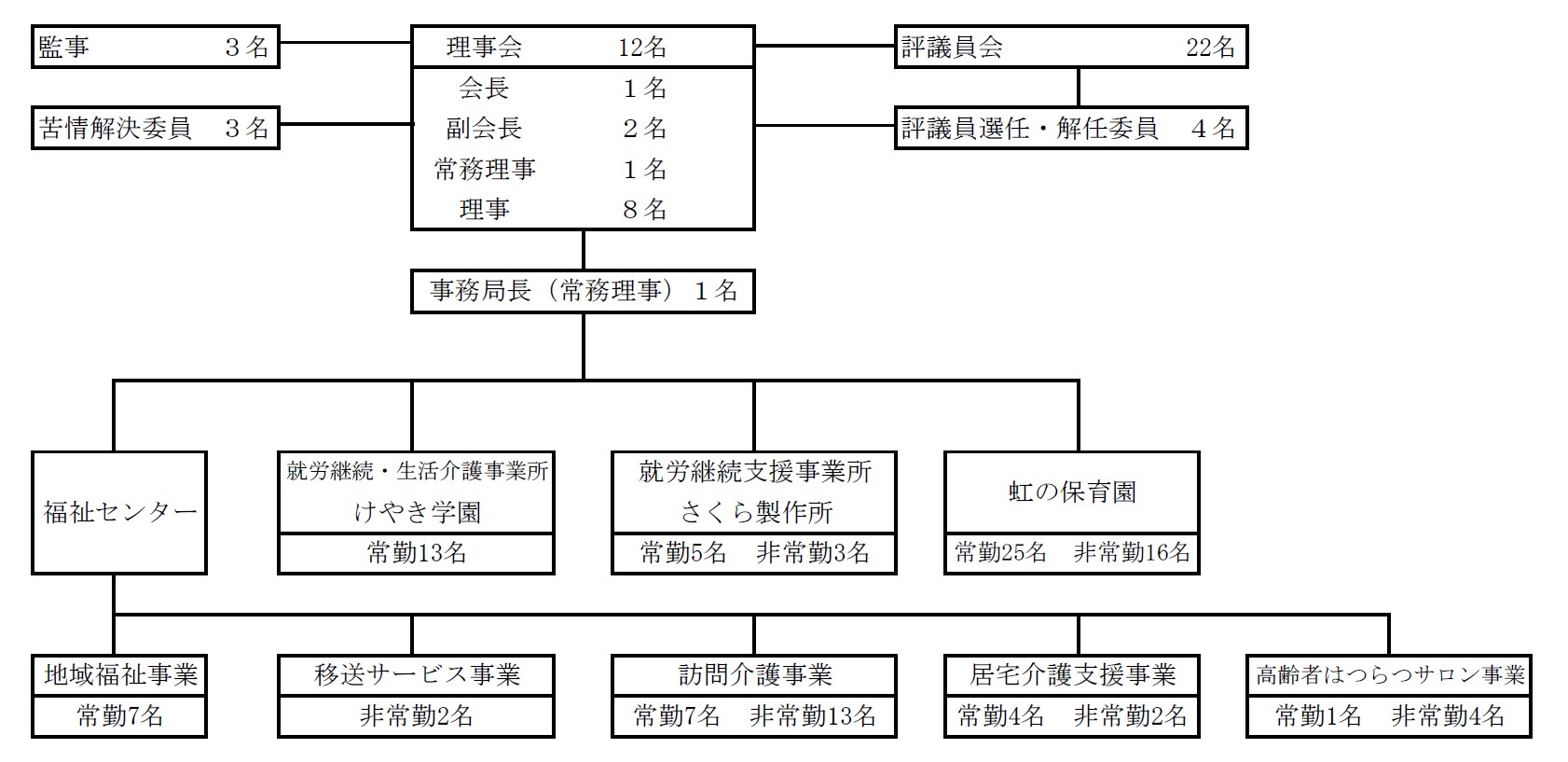 監事　３名

苦情解決委員　３名

理事会　12名
会長　１名
副会長　２名
常務理事　１名
理事　８名

評議員会　22名

評議員選任・解任委員　４名

事務局長（常務理事）１名

福祉センター

就労継続・生活介護事業所
けやき学園
常勤13名

就労継続支援事業所
さくら製作所
常勤5名　非常勤3名

虹の保育園
常勤25名　非常勤16名

地域福祉事業
常勤7名

移送サービス事業
非常勤2名

訪問介護事業
常勤7名　非常勤13名

居宅介護支援事業
常勤4名　非常勤2名

高齢者はつらつサロン事業
常勤1名　非常勤4名